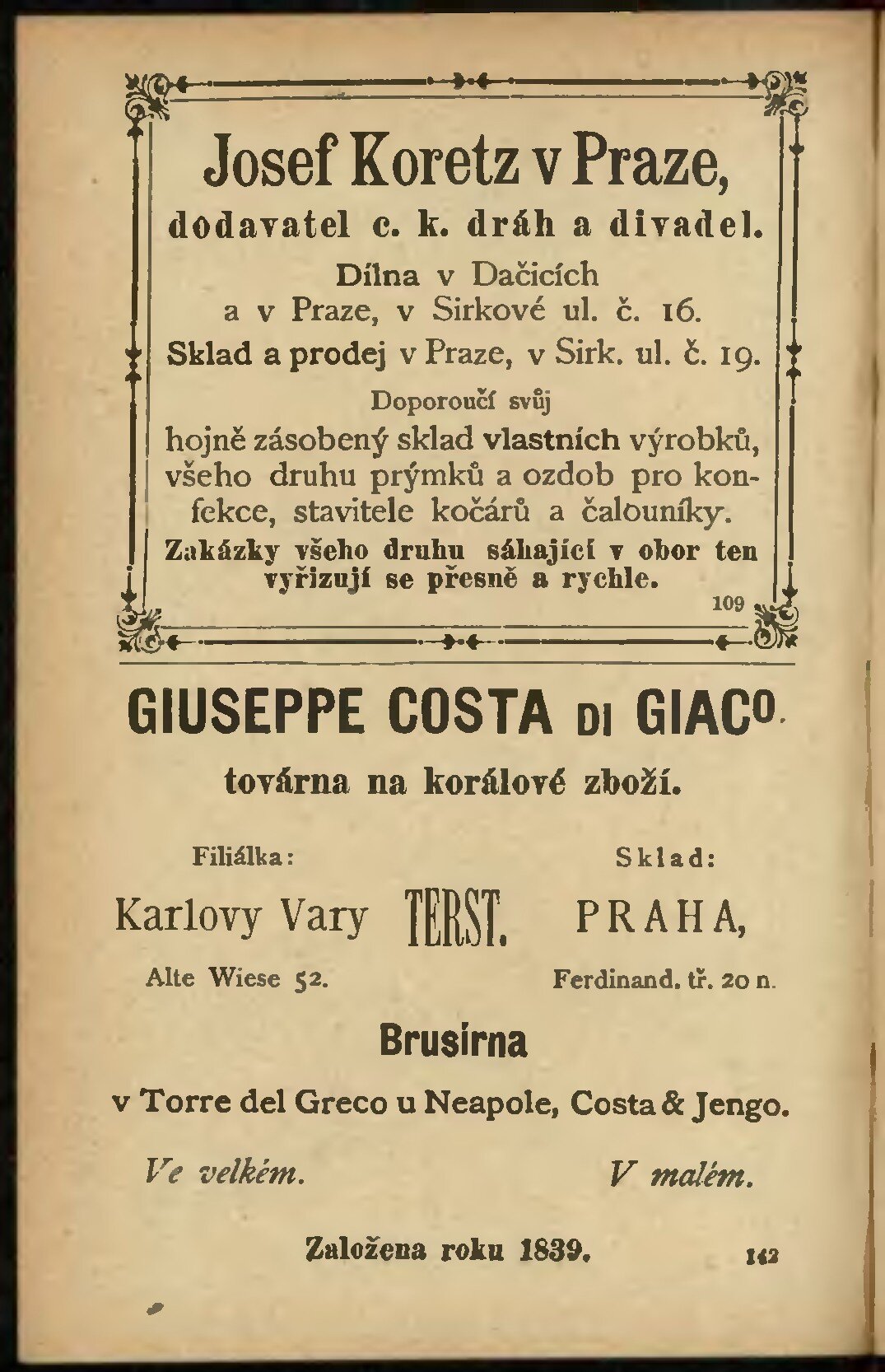 Josef Koretz v Praze,
dodavatel c. k. dráh a divadel.

Dílna v Dačicích a v Praze, v Sirkové ul. č. 16.

Sklad a prodej v Praze, v Sirk. ul. č. 19.

Doporoučí svůj

hojně zásobený sklad vlastních výrobků, všeho druhu prýmků a ozdob pro konfekce, stavitele kočárů a čalouníky.

Zakázky všeho druhu sáhající v obor ten vyřizují se přesně a rychle.

109

GIUSEPPE COSTA DI GIACO.

továrna na korálové zboží.

Filiálka:

Karlovy Vary

Alte Wiese 52.

TERST.

Sklad:

PRAHA,

Ferdinand. tř. 20 n.

Brusírna

v Torre del Greco u Neapole, Costa & Jengo.

Ve velkém.

V malém.

Založena roku 1839.

142